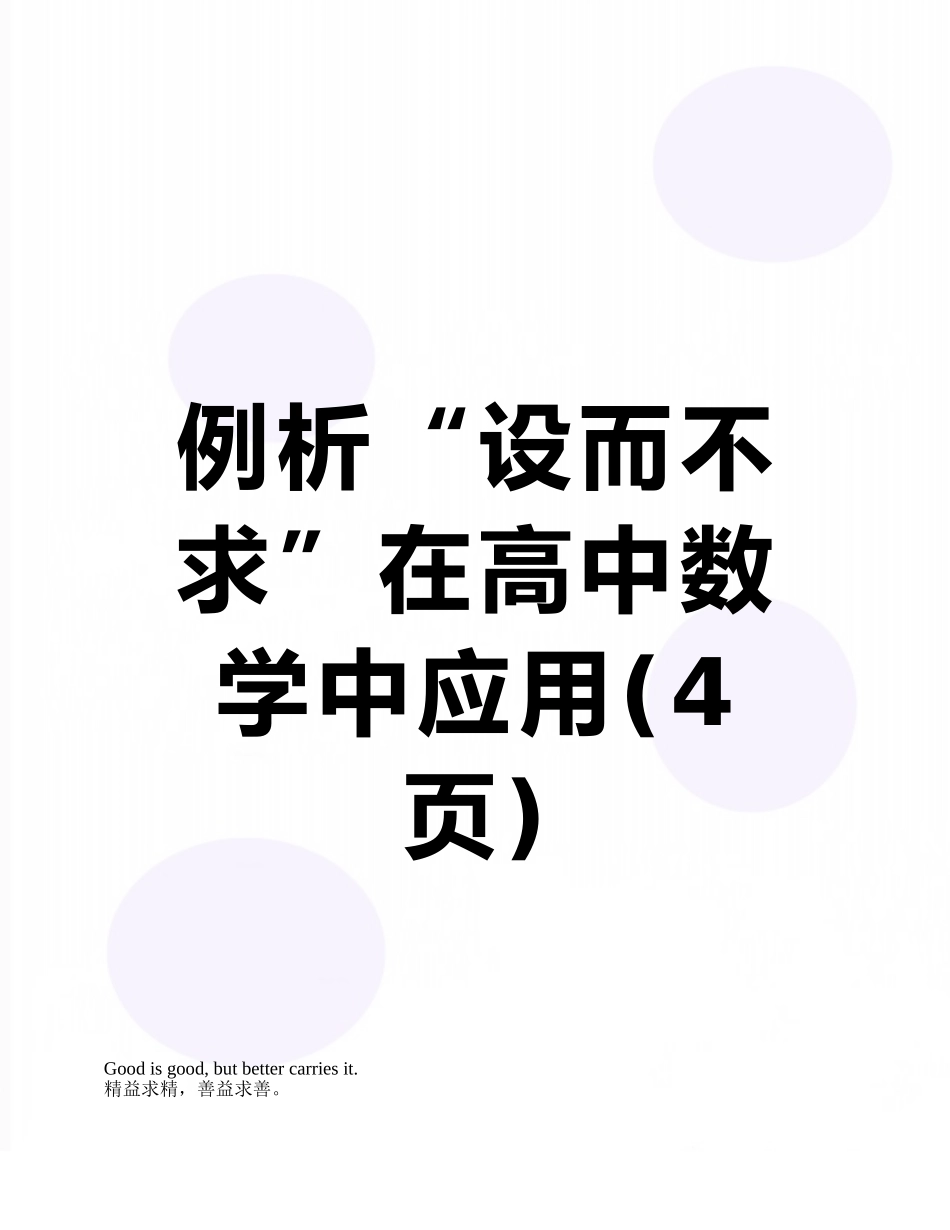 例析“设而不求”在高中数学中应用(4页)

Good is good, but better carries it.
精益求精，善益求善。